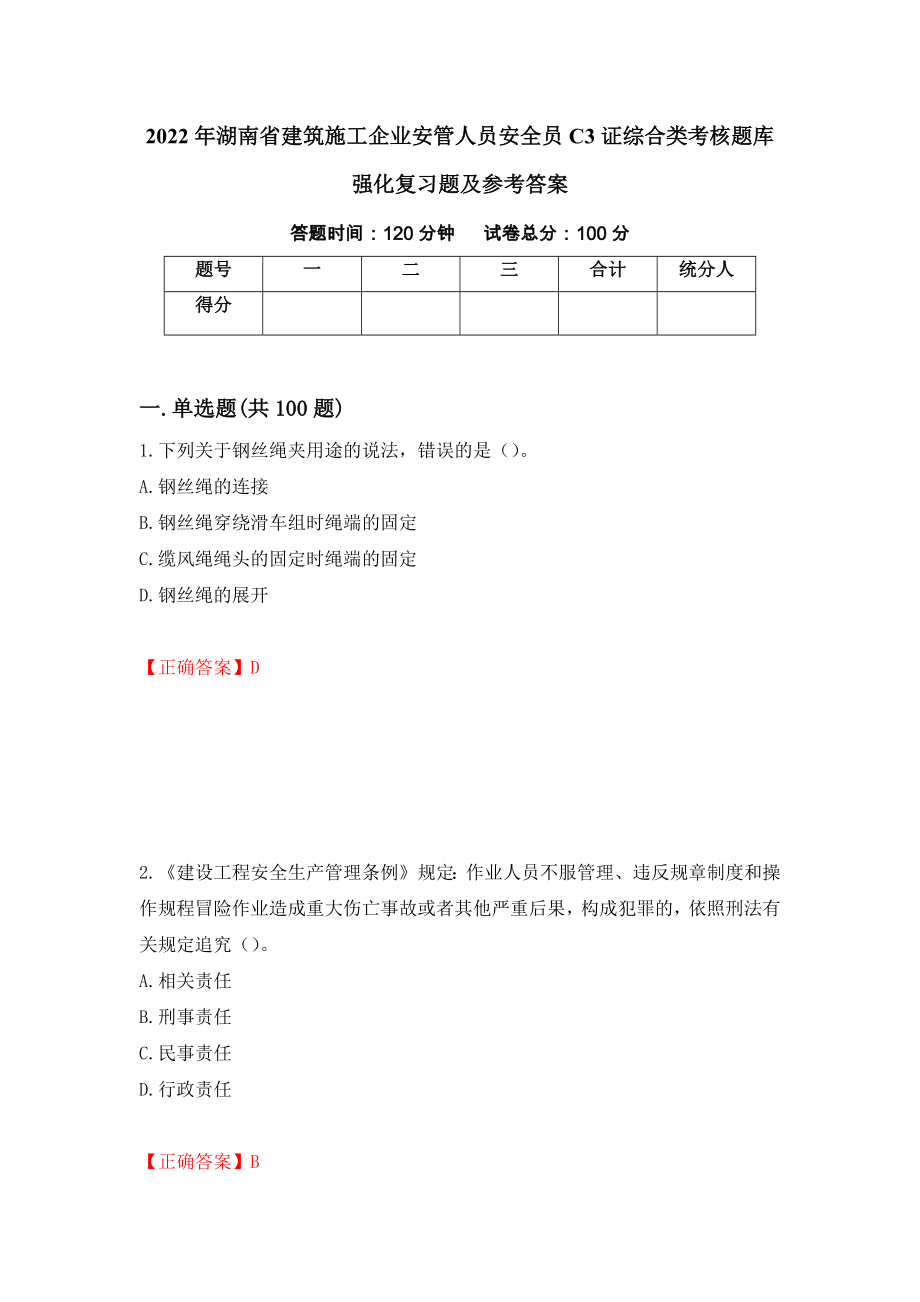 2022年湖南省建筑施工企业安管人员安全员C3证综合类考核题库强化复习题及参考答案

答题时间：120分钟　　试卷总分：100分

| 题号 | 一 | 二 | 三 | 合计 | 统分人 |
|---|---|---|---|---|---|
| 得分 | | | | | |

一.单选题(共100题)

1.下列关于钢丝绳夹用途的说法，错误的是（）。
A.钢丝绳的连接
B.钢丝绳穿绕滑车组时绳端的固定
C.缆风绳绳头的固定时绳端的固定
D.钢丝绳的展开

【正确答案】D

2.《建设工程安全生产管理条例》规定:作业人员不服管理、违反规章制度和操作规程冒险作业造成重大伤亡事故或者其他严重后果，构成犯罪的，依照刑法有关规定追究（）。
A.相关责任
B.刑事责任
C.民事责任
D.行政责任

【正确答案】B